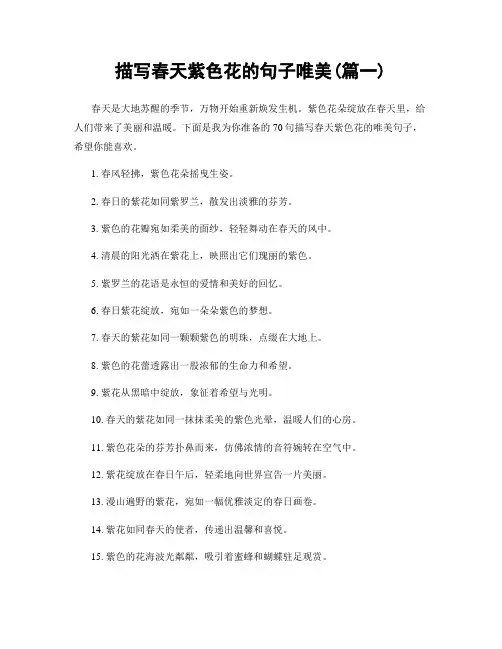 描写春天紫色花的句子唯美(篇一)

春天是大地苏醒的季节，万物开始重新焕发生机。紫色花朵绽放在春天里，给人们带来了美丽和温暖。下面是我为你准备的70句描写春天紫色花的唯美句子，希望你能喜欢。

1. 春风轻拂，紫色花朵摇曳生姿。

2. 春日的紫花如同紫罗兰，散发出淡雅的芬芳。

3. 紫色的花瓣宛如柔美的面纱，轻轻舞动在春天的风中。

4. 清晨的阳光洒在紫花上，映照出它们瑰丽的紫色。

5. 紫罗兰的花语是永恒的爱情和美好的回忆。

6. 春日紫花绽放，宛如一朵朵紫色的梦想。

7. 春天的紫花如同一颗颗紫色的明珠，点缀在大地上。

8. 紫色的花蕾透露出一股浓郁的生命力和希望。

9. 紫花从黑暗中绽放，象征着希望与光明。

10. 春天的紫花如同一抹抹柔美的紫色光晕，温暖人们的心房。

11. 紫色花朵的芬芳扑鼻而来，仿佛浓情的音符婉转在空气中。

12. 紫花绽放在春日午后，轻柔地向世界宣告一片美丽。

13. 漫山遍野的紫花，宛如一幅优雅淡定的春日画卷。

14. 紫花如同春天的使者，传递出温馨和喜悦。

15. 紫色的花海波光粼粼，吸引着蜜蜂和蝴蝶驻足观赏。